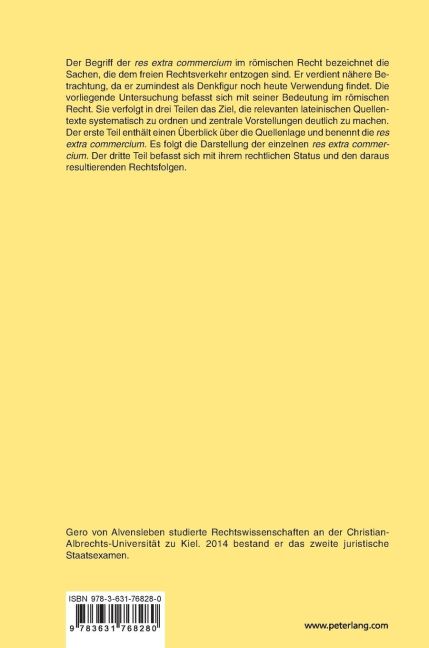 Der Begriff der res extra commercium im römischen Recht bezeichnet die Sachen, die dem freien Rechtsverkehr entzogen sind. Er verdient nähere Betrachtung, da er zumindest als Denkfigur noch heute Verwendung findet. Die vorliegende Untersuchung befasst sich mit seiner Bedeutung im römischen Recht. Sie verfolgt in drei Teilen das Ziel, die relevanten lateinischen Quellentexte systematisch zu ordnen und zentrale Vorstellungen deutlich zu machen. Der erste Teil enthält einen Überblick über die Quellenlage und benennt die res extra commercium. Es folgt die Darstellung der einzelnen res extra commercium. Der dritte Teil befasst sich mit ihrem rechtlichen Status und den daraus resultierenden Rechtsfolgen.

Gero von Alvensleben studierte Rechtswissenschaften an der Christian-Albrechts-Universität zu Kiel. 2014 bestand er das zweite juristische Staatsexamen.

ISBN 978-3-631-76828-0

9 783631 768280

www.peterlang.com